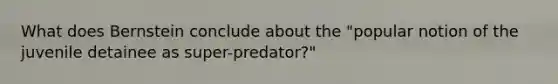 What does Bernstein conclude about the "popular notion of the juvenile detainee as super-predator?"